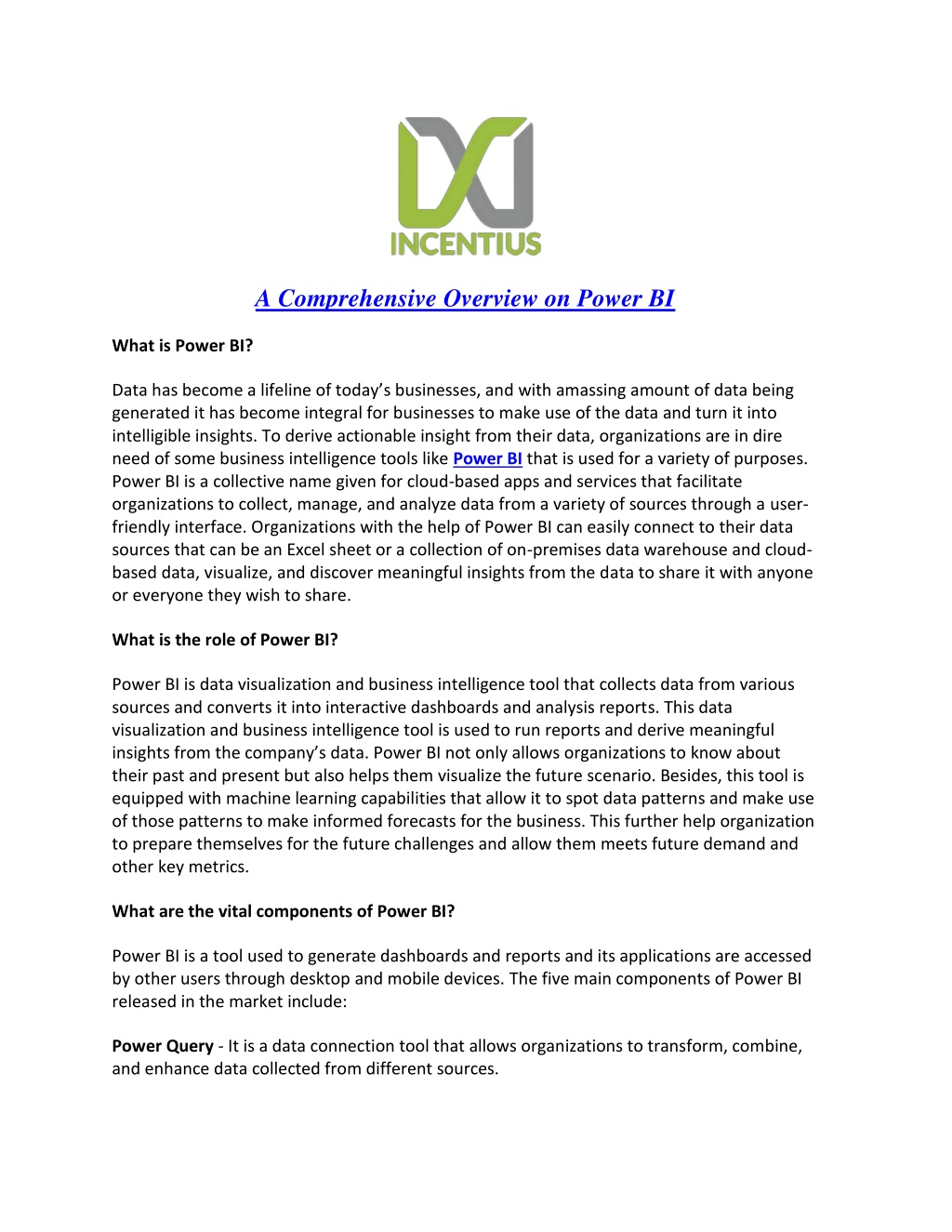 INCENTIUS

A Comprehensive Overview on Power BI

What is Power BI?

Data has become a lifeline of today's businesses, and with amassing amount of data being generated it has become integral for businesses to make use of the data and turn it into intelligible insights. To derive actionable insight from their data, organizations are in dire need of some business intelligence tools like Power BI that is used for a variety of purposes. Power BI is a collective name given for cloud-based apps and services that facilitate organizations to collect, manage, and analyze data from a variety of sources through a user-friendly interface. Organizations with the help of Power BI can easily connect to their data sources that can be an Excel sheet or a collection of on-premises data warehouse and cloud-based data, visualize, and discover meaningful insights from the data to share it with anyone or everyone they wish to share.

What is the role of Power BI?

Power BI is data visualization and business intelligence tool that collects data from various sources and converts it into interactive dashboards and analysis reports. This data visualization and business intelligence tool is used to run reports and derive meaningful insights from the company's data. Power BI not only allows organizations to know about their past and present but also helps them visualize the future scenario. Besides, this tool is equipped with machine learning capabilities that allow it to spot data patterns and make use of those patterns to make informed forecasts for the business. This further help organization to prepare themselves for the future challenges and allow them meets future demand and other key metrics.

What are the vital components of Power BI?

Power BI is a tool used to generate dashboards and reports and its applications are accessed by other users through desktop and mobile devices. The five main components of Power BI released in the market include:

Power Query - It is a data connection tool that allows organizations to transform, combine, and enhance data collected from different sources.